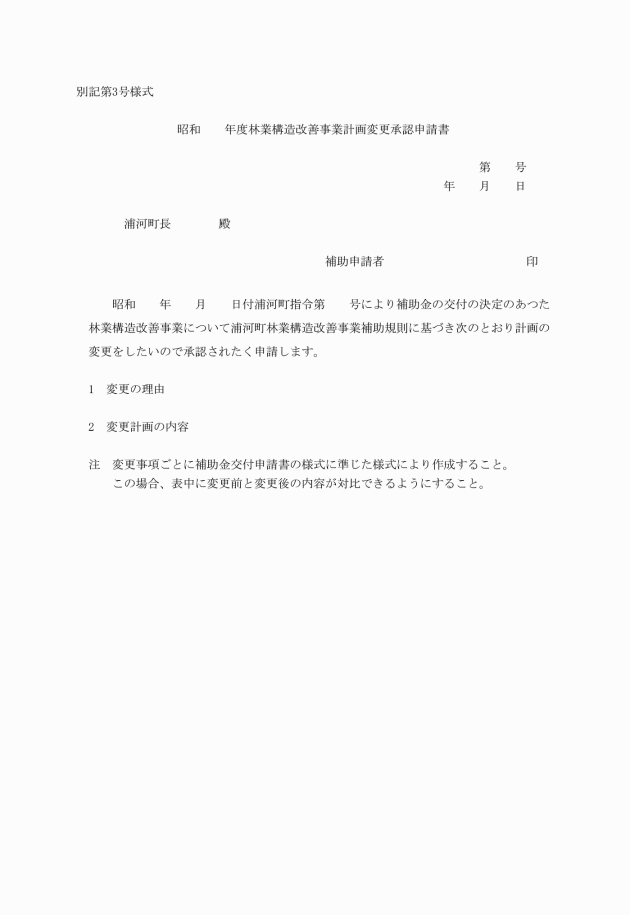 別記第3号様式

昭和　　年度林業構造改善事業計画変更承認申請書

第　　号

年　　月　　日

浦河町長　　　　殿

補助申請者　　　　　　　　　　印

昭和　　年　　月　　日付浦河町指令第　　号により補助金の交付の決定のあつた林業構造改善事業について浦河町林業構造改善事業補助規則に基づき次のとおり計画の変更をしたいので承認されたく申請します。

1　変更の理由

2　変更計画の内容

注　変更事項ごとに補助金交付申請書の様式に準じた様式により作成すること。
　この場合、表中に変更前と変更後の内容が対比できるようにすること。